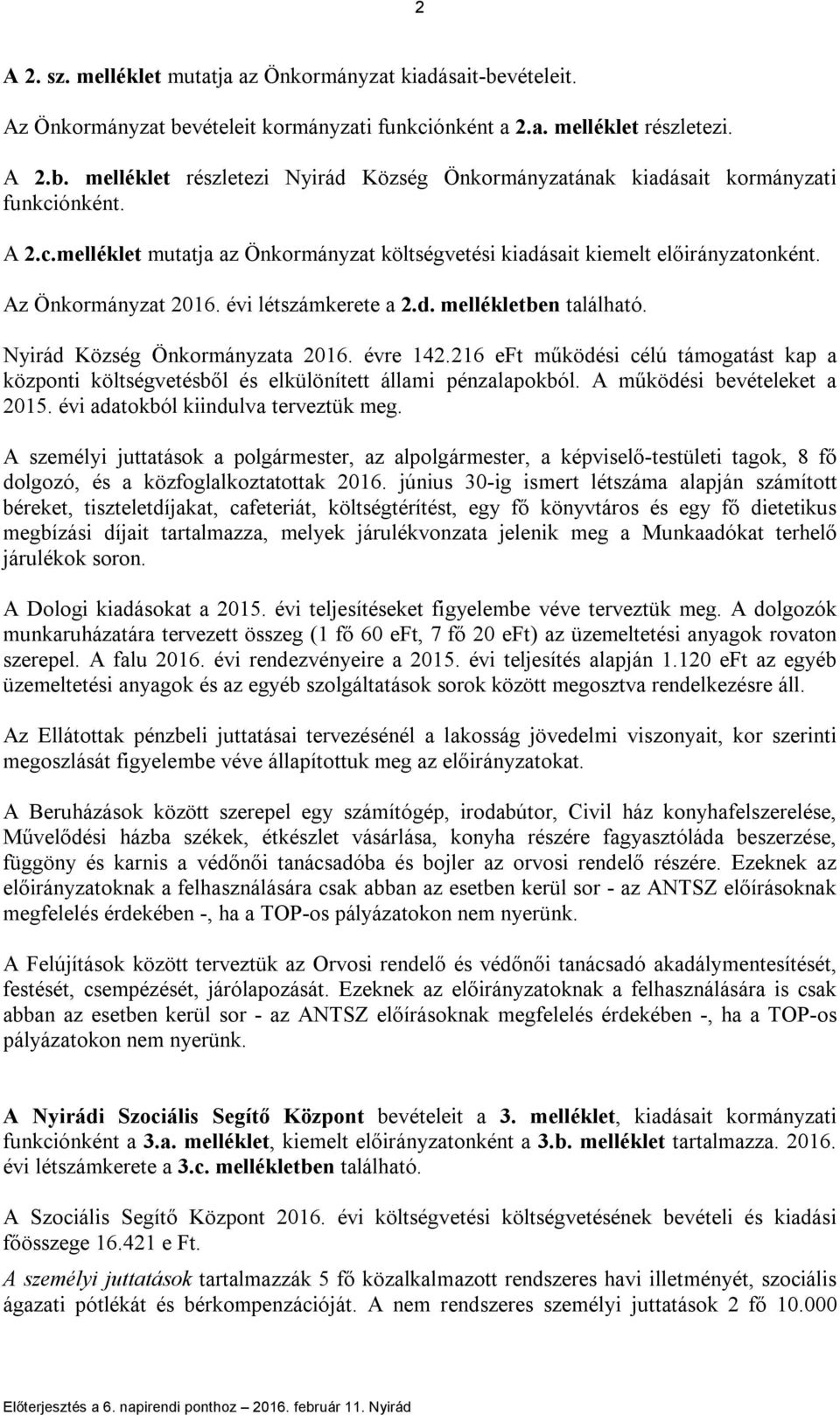 2

A 2. sz. melléklet mutatja az Önkormányzat kiadásait-bevételeit.

Az Önkormányzat bevételeit kormányzati funkciónként a 2.a. melléklet részletezi.

A 2.b. melléklet részletezi Nyirád Község Önkormányzatának kiadásait kormányzati funkciónként.

A 2.c.melléklet mutatja az Önkormányzat költségvetési kiadásait kiemelt előirányzatonként.

Az Önkormányzat 2016. évi létszámkerete a 2.d. mellékletben található.

Nyirád Község Önkormányzata 2016. évre 142.216 eFt működési célú támogatást kap a központi költségvetésből és elkülönített állami pénzalapokból. A működési bevételeket a 2015. évi adatokból kiindulva terveztük meg.

A személyi juttatások a polgármester, az alpolgármester, a képviselő-testületi tagok, 8 fő dolgozó, és a közfoglalkoztatottak 2016. június 30-ig ismert létszáma alapján számított béreket, tiszteletdíjakat, cafeteriát, költségtérítést, egy fő könyvtáros és egy fő dietetikus megbízási díjait tartalmazza, melyek járulékvonzata jelenik meg a Munkaadókat terhelő járulékok soron.

A Dologi kiadásokat a 2015. évi teljesítéseket figyelembe véve terveztük meg. A dolgozók munkaruházatára tervezett összeg (1 fő 60 eFt, 7 fő 20 eFt) az üzemeltetési anyagok rovaton szerepel. A falu 2016. évi rendezvényeire a 2015. évi teljesítés alapján 1.120 eFt az egyéb üzemeltetési anyagok és az egyéb szolgáltatások sorok között megosztva rendelkezésre áll.

Az Ellátottak pénzbeli juttatásai tervezésénél a lakosság jövedelmi viszonyait, kor szerinti megoszlását figyelembe véve állapítottuk meg az előirányzatokat.

A Beruházások között szerepel egy számítógép, irodabútor, Civil ház konyhafelszerelése, Művelődési házba székek, étkészlet vásárlása, konyha részére fagyasztóláda beszerzése, függöny és karnis a védőnői tanácsadóba és bojler az orvosi rendelő részére. Ezeknek az előirányzatoknak a felhasználására csak abban az esetben kerül sor - az ANTSZ előírásoknak megfelelés érdekében -, ha a TOP-os pályázatokon nem nyerünk.

A Felújítások között terveztük az Orvosi rendelő és védőnői tanácsadó akadálymentesítését, festését, csempézését, járólapozását. Ezeknek az előirányzatoknak a felhasználására is csak abban az esetben kerül sor - az ANTSZ előírásoknak megfelelés érdekében -, ha a TOP-os pályázatokon nem nyerünk.

A Nyirádi Szociális Segítő Központ bevételeit a 3. melléklet, kiadásait kormányzati funkciónként a 3.a. melléklet, kiemelt előirányzatonként a 3.b. melléklet tartalmazza. 2016. évi létszámkerete a 3.c. mellékletben található.

A Szociális Segítő Központ 2016. évi költségvetési költségvetésének bevételi és kiadási főösszege 16.421 e Ft.

A személyi juttatások tartalmazzák 5 fő közalkalmazott rendszeres havi illetményét, szociális ágazati pótlékát és bérkompenzációját. A nem rendszeres személyi juttatások 2 fő 10.000

Előterjesztés a 6. napirendi ponthoz – 2016. február 11. Nyirád